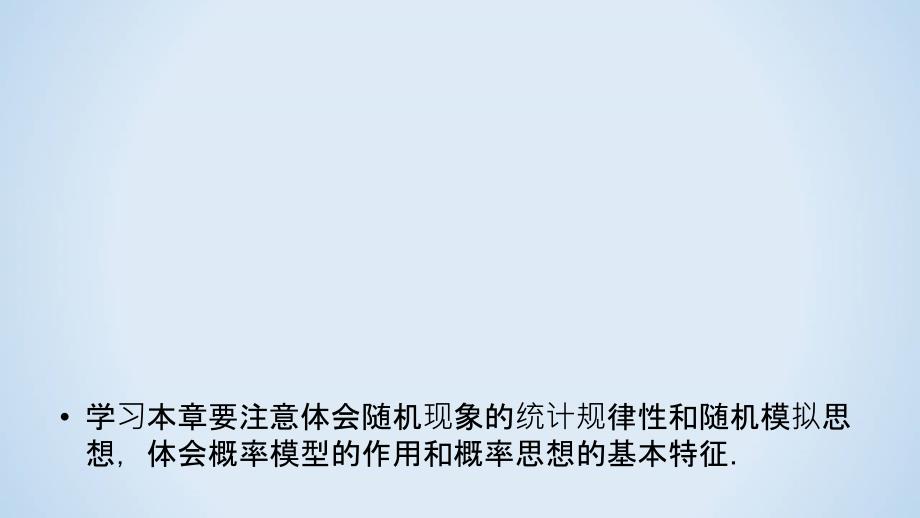 • 学习本章要注意体会随机现象的统计规律性和随机模拟思想，体会概率模型的作用和概率思想的基本特征.